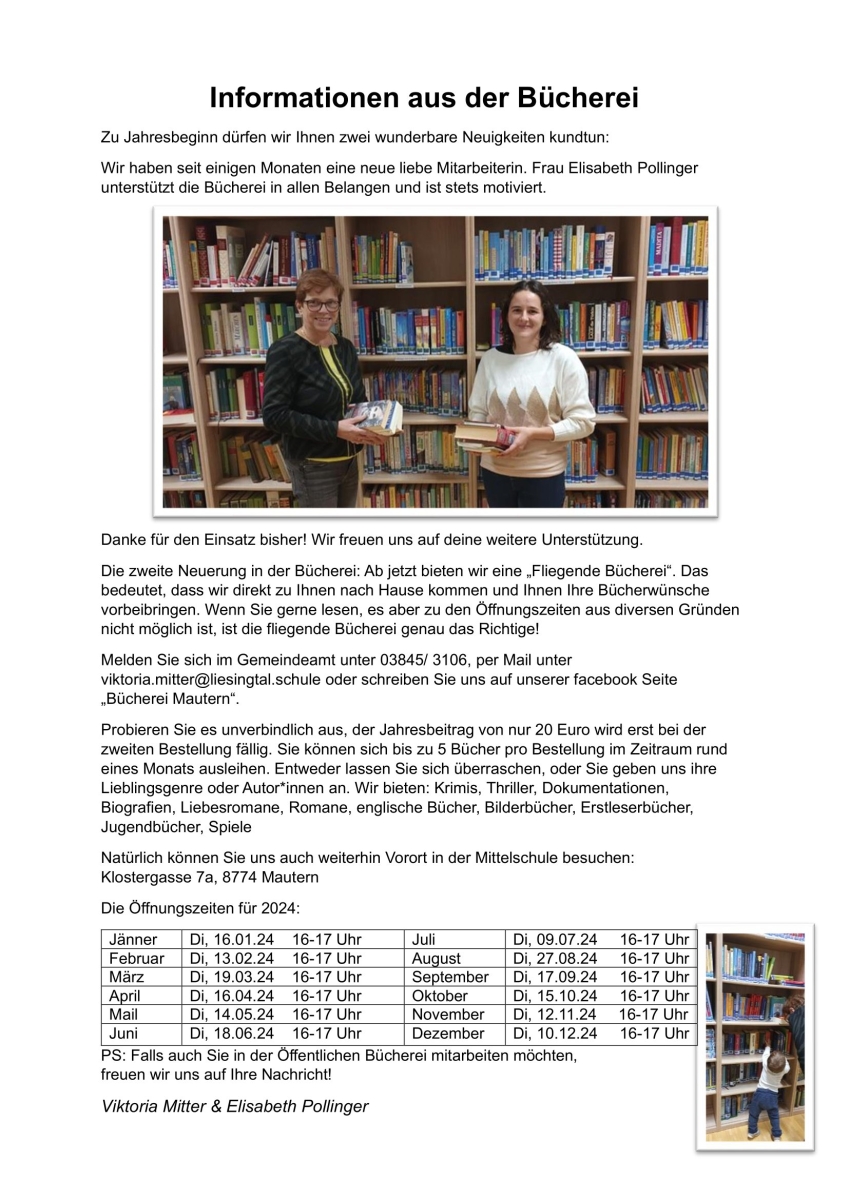 Informationen aus der Bücherei

Zu Jahresbeginn dürfen wir Ihnen zwei wunderbare Neuigkeiten kundtun:

Wir haben seit einigen Monaten eine neue liebe Mitarbeiterin. Frau Elisabeth Pollinger unterstützt die Bücherei in allen Belangen und ist stets motiviert.

Danke für den Einsatz bisher! Wir freuen uns auf deine weitere Unterstützung.

Die zweite Neuerung in der Bücherei: Ab jetzt bieten wir eine „Fliegende Bücherei“. Das bedeutet, dass wir direkt zu Ihnen nach Hause kommen und Ihnen Ihre Bücherwünsche vorbeibringen. Wenn Sie gerne lesen, es aber zu den Öffnungszeiten aus diversen Gründen nicht möglich ist, ist die fliegende Bücherei genau das Richtige!

Melden Sie sich im Gemeindeamt unter 03845/ 3106, per Mail unter viktoria.mitter@liesingtal.schule oder schreiben Sie uns auf unserer facebook Seite „Bücherei Mautern“.

Probieren Sie es unverbindlich aus, der Jahresbeitrag von nur 20 Euro wird erst bei der zweiten Bestellung fällig. Sie können sich bis zu 5 Bücher pro Bestellung im Zeitraum rund eines Monats ausleihen. Entweder lassen Sie sich überraschen, oder Sie geben uns ihre Lieblingsgenre oder Autor*innen an. Wir bieten: Krimis, Thriller, Dokumentationen, Biografien, Liebesromane, Romane, englische Bücher, Bilderbücher, Erstleserbücher, Jugendbücher, Spiele

Natürlich können Sie uns auch weiterhin Vorort in der Mittelschule besuchen: Klostergasse 7a, 8774 Mautern

Die Öffnungszeiten für 2024:

| Jänner | Di, 16.01.24 16-17 Uhr | Juli | Di, 09.07.24 16-17 Uhr |
|---|---|---|---|
| Februar | Di, 13.02.24 16-17 Uhr | August | Di, 27.08.24 16-17 Uhr |
| März | Di, 19.03.24 16-17 Uhr | September | Di, 17.09.24 16-17 Uhr |
| April | Di, 16.04.24 16-17 Uhr | Oktober | Di, 15.10.24 16-17 Uhr |
| Mail | Di, 14.05.24 16-17 Uhr | November | Di, 12.11.24 16-17 Uhr |
| Juni | Di, 18.06.24 16-17 Uhr | Dezember | Di, 10.12.24 16-17 Uhr |

PS: Falls auch Sie in der Öffentlichen Bücherei mitarbeiten möchten, freuen wir uns auf Ihre Nachricht!

Viktoria Mitter & Elisabeth Pollinger